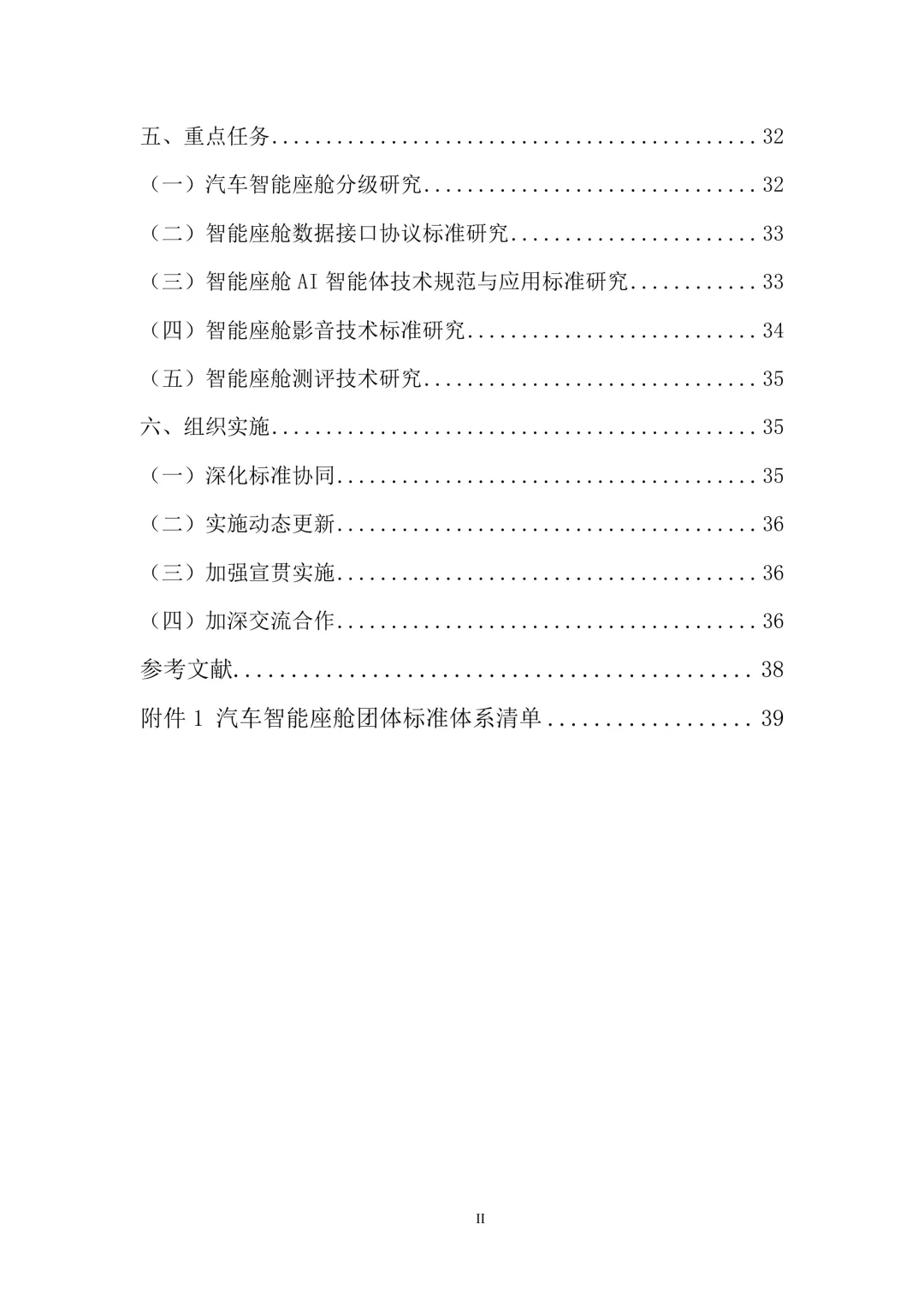 五、重点任务 32

（一）汽车智能座舱分级研究 32

（二）智能座舱数据接口协议标准研究 33

（三）智能座舱AI智能体技术规范与应用标准研究 33

（四）智能座舱影音技术标准研究 34

（五）智能座舱测评技术研究 35

六、组织实施 35

（一）深化标准协同 35

（二）实施动态更新 36

（三）加强宣贯实施 36

（四）加深交流合作 36

参考文献 38

附件1 汽车智能座舱团体标准体系清单 39

II